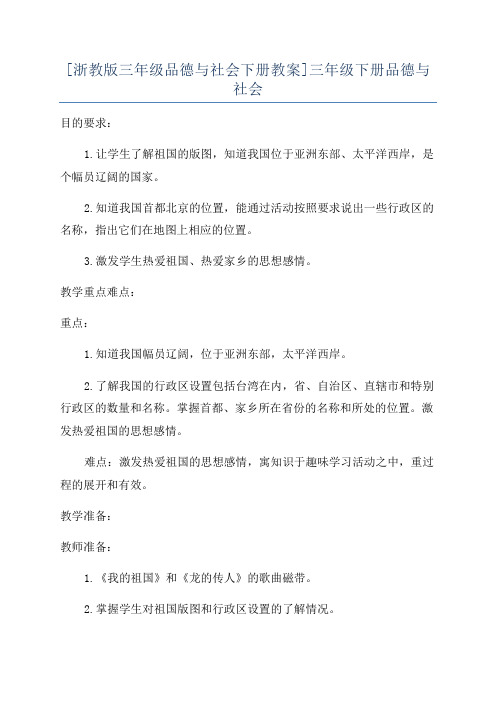 [浙教版三年级品德与社会下册教案]三年级下册品德与社会

目的要求：

1.让学生了解祖国的版图，知道我国位于亚洲东部、太平洋西岸，是个幅员辽阔的国家。

2.知道我国首都北京的位置，能通过活动按照要求说出一些行政区的名称，指出它们在地图上相应的位置。

3.激发学生热爱祖国、热爱家乡的思想感情。

教学重点难点：

重点：

1.知道我国幅员辽阔，位于亚洲东部，太平洋西岸。

2.了解我国的行政区设置包括台湾在内，省、自治区、直辖市和特别行政区的数量和名称。掌握首都、家乡所在省份的名称和所处的位置。激发热爱祖国的思想感情。

难点：激发热爱祖国的思想感情，寓知识于趣味学习活动之中，重过程的展开和有效。

教学准备：

教师准备：

1.《我的祖国》和《龙的传人》的歌曲磁带。

2.掌握学生对祖国版图和行政区设置的了解情况。